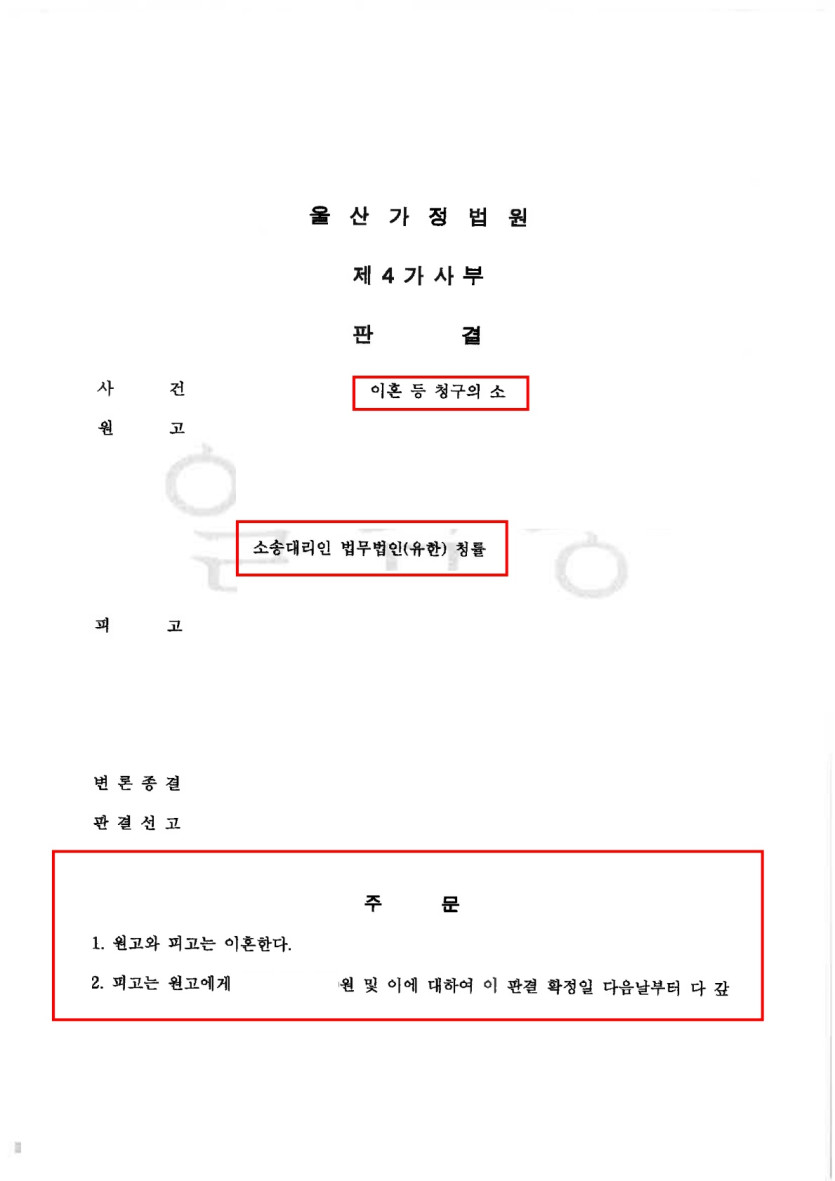 울 산 가 정 법 원

제 4 가 사 부

판 결

사 건 이혼 등 청구의 소

원 고

소송대리인 법무법인(유한) 청률

피 고

변 론 종 결

판 결 선 고

주 문

1. 원고와 피고는 이혼한다.

2. 피고는 원고에게 원 및 이에 대하여 이 판결 확정일 다음날부터 다 갚